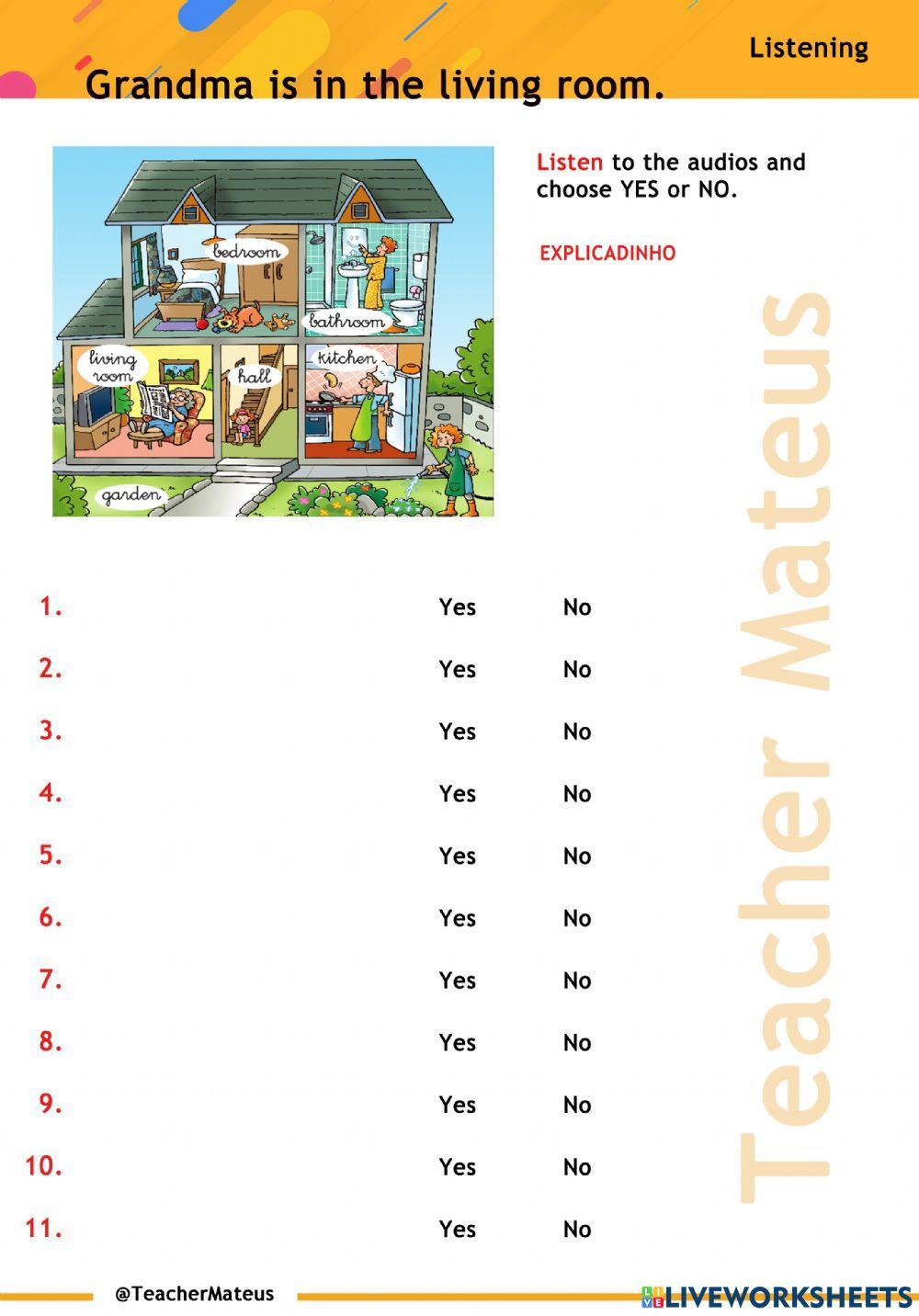 Listening

Grandma is in the living room.

bedroom

bathroom

living room

hall

kitchen

garden

Listen to the audios and choose YES or NO.

EXPLICADINHO

1. Yes No

2. Yes No

3. Yes No

4. Yes No

5. Yes No

6. Yes No

7. Yes No

8. Yes No

9. Yes No

10. Yes No

11. Yes No

@TeacherMateus

LIVEWORKSHEETS

Teacher Mateus